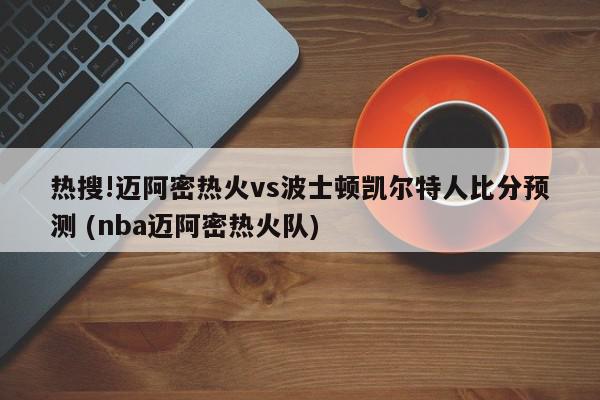 热搜!迈阿密热火vs波士顿凯尔特人比分预测 (nba迈阿密热火队)